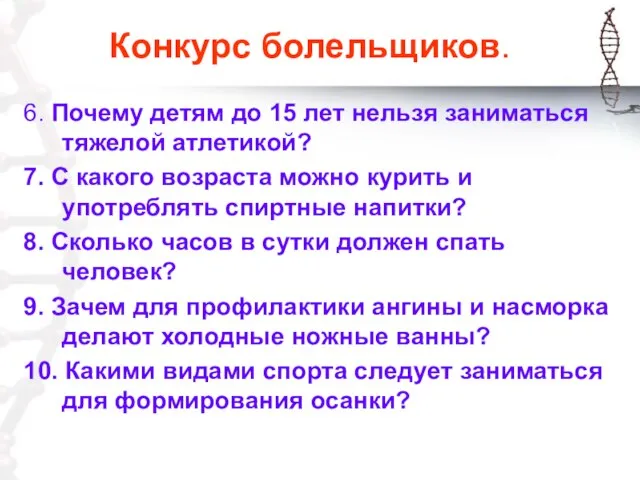 Конкурс болельщиков.

6. Почему детям до 15 лет нельзя заниматься тяжелой атлетикой?

7. С какого возраста можно курить и употреблять спиртные напитки?

8. Сколько часов в сутки должен спать человек?

9. Зачем для профилактики ангины и насморка делают холодные ножные ванны?

10. Какими видами спорта следует заниматься для формирования осанки?